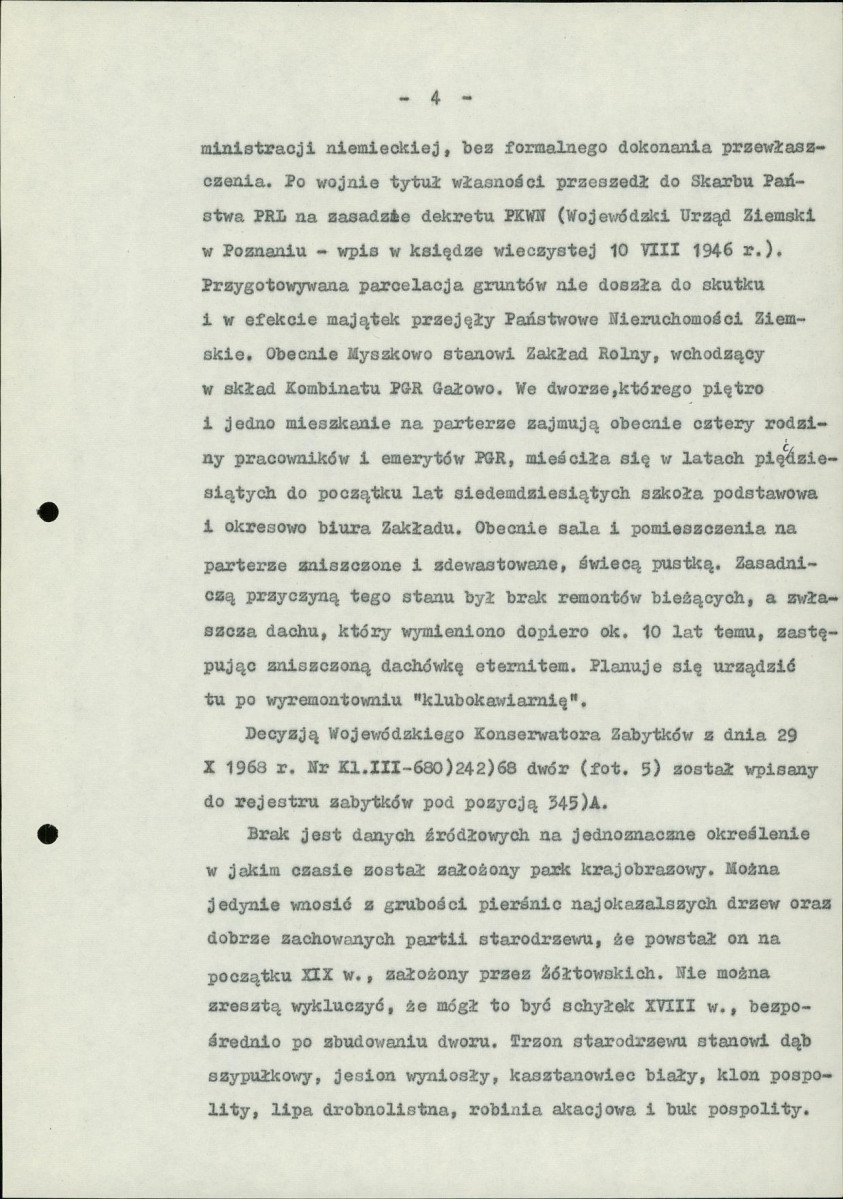 - 4 -

ministracji niemieckiej, bez formalnego dokonania przewłaszczenia. Po wojnie tytuł własności przeszedł do Skarbu Państwa PRL na zasadzie dekretu PKWN (Wojewódzki Urząd Ziemski w Poznaniu - wpis w księdze wieczystej 10 VIII 1946 r.). Przygotowywana parcelacja gruntów nie doszła do skutku i w efekcie majątek przejęły Państwowe Nieruchomości Ziemskie. Obecnie Myszkowo stanowi Zakład Rolny, wchodzący w skład Kombinatu PGR Gałowo. We dworze,którego piętro i jedno mieszkanie na parterze zajmują obecnie cztery rodziny pracowników i emerytów PGR, mieściła się w latach pięćdziesiątych do początku lat siedemdziesiątych szkoła podstawowa i okresowo biura Zakładu. Obecnie sala i pomieszczenia na parterze zniszczone i zdewastowane, świecą pustką. Zasadniczą przyczyną tego stanu był brak remontów bieżących, a zwłaszcza dachu, który wymieniono dopiero ok. 10 lat temu, zastępując zniszczoną dachówkę eternitem. Planuje się urządzić tu po wyremontowniu "klubokawiarnię".

Decyzją Wojewódzkiego Konserwatora Zabytków z dnia 29 X 1968 r. Nr Kl.III-680)242)68 dwór (fot. 5) został wpisany do rejestru zabytków pod pozycją 345)A.

Brak jest danych źródłowych na jednoznaczne określenie w jakim czasie został założony park krajobrazowy. Można jedynie wnosić z grubości pierśnic najokazalszych drzew oraz dobrze zachowanych partii starodrzewu, że powstał on na początku XIX w., założony przez Żółtowskich. Nie można zresztą wykluczyć, że mógł to być schyłek XVIII w., bezpośrednio po zbudowaniu dworu. Trzon starodrzewu stanowi dąb szypułkowy, jesion wyniosły, kasztanowiec biały, klon pospolity, lipa drobnolistna, robinia akacjowa i buk pospolity.